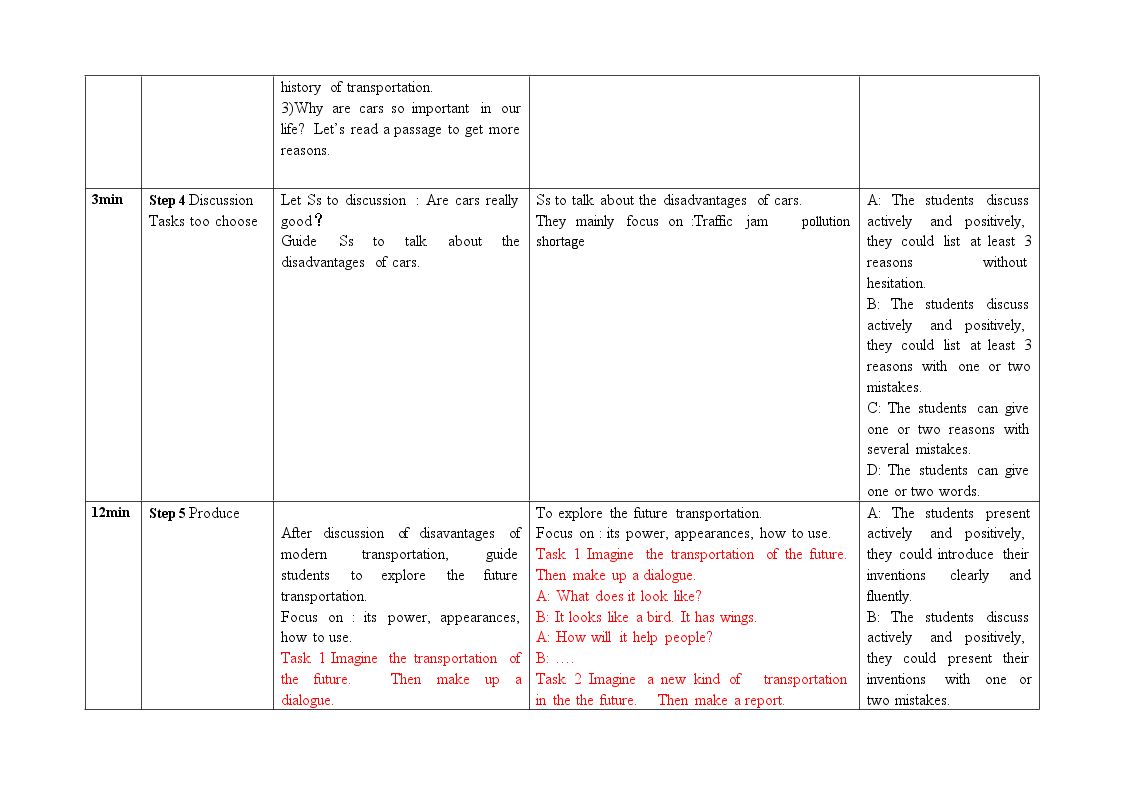 |  |  | history of transportation. 3)Why are cars so important in our life? Let's read a passage to get more reasons. |  |  |
|---|---|---|---|---|
| 3min | Step 4 Discussion Tasks too choose | Let Ss to discussion : Are cars really good? Guide Ss to talk about the disadvantages of cars. | Ss to talk about the disadvantages of cars. They mainly focus on :Traffic jam pollution shortage | A: The students discuss actively and positively, they could list at least 3 reasons without hesitation. B: The students discuss actively and positively, they could list at least 3 reasons with one or two mistakes. C: The students can give one or two reasons with several mistakes. D: The students can give one or two words. |
| 12min | Step 5 Produce | After discussion of disavantages of modern transportation, guide students to explore the future transportation. Focus on : its power, appearances, how to use. Task 1 Imagine the transportation of the future. Then make up a dialogue. | To explore the future transportation. Focus on : its power, appearances, how to use. Task 1 Imagine the transportation of the future. Then make up a dialogue. A: What does it look like? B: It looks like a bird. It has wings. A: How will it help people? B: …. Task 2 Imagine a new kind of transportation in the the future. Then make a report. | A: The students present actively and positively, they could introduce their inventions clearly and fluently. B: The students discuss actively and positively, they could present their inventions with one or two mistakes. |